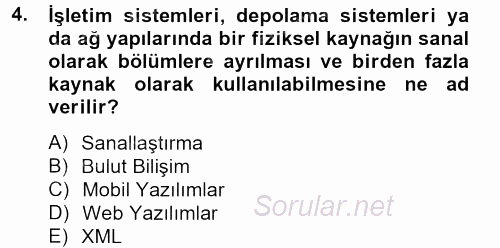 4. İşletim sistemleri, depolama sistemleri ya da ağ yapılarında bir fiziksel kaynağın sanal olarak bölümlere ayrılması ve birden fazla kaynak olarak kullanılabilmesine ne ad verilir?

A) Sanallaştırma
B) Bulut Bilişim
C) Mobil Yazılımlar
D) Web Yazılımlar
E) XML

Sorular.net